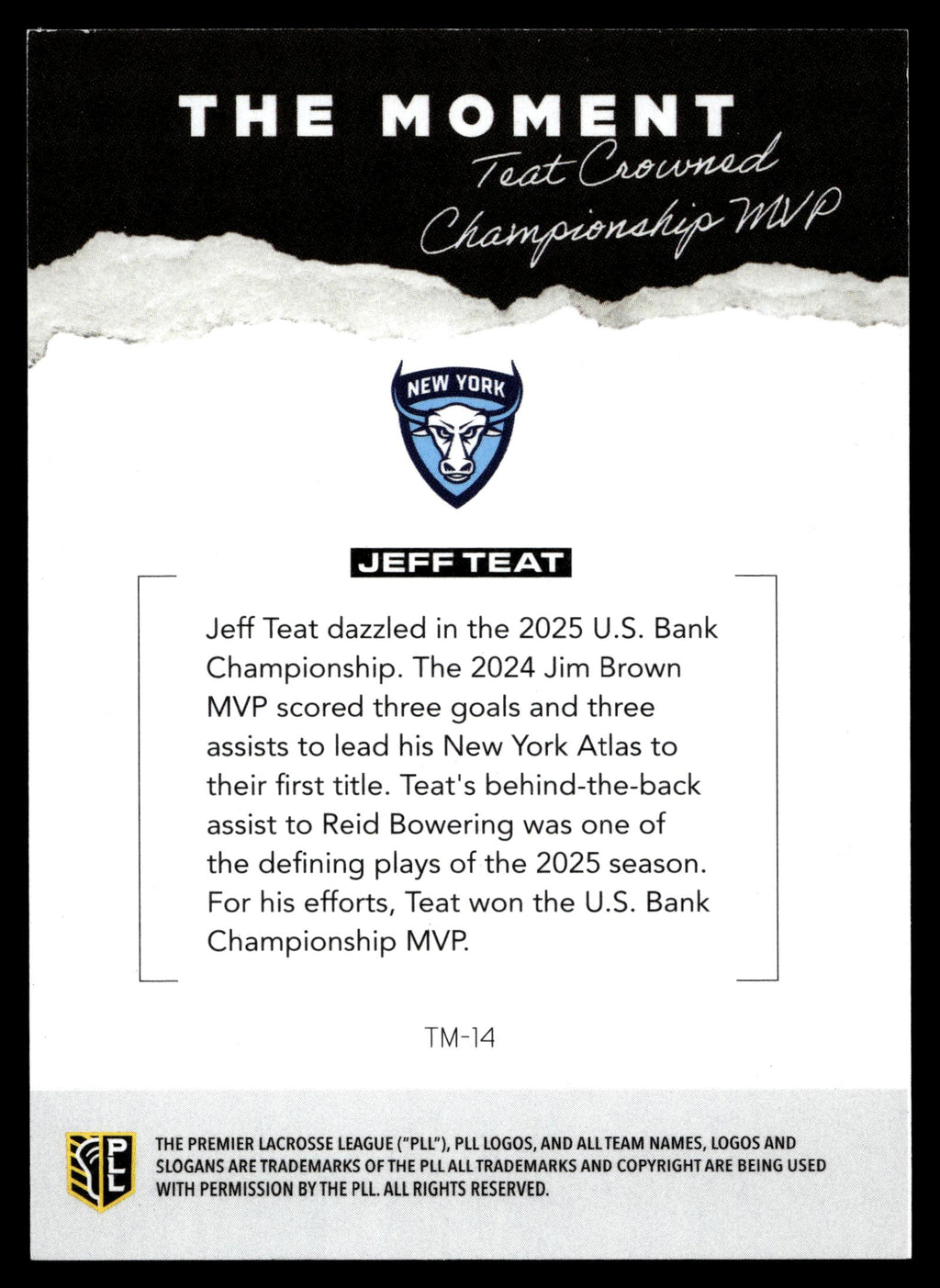 THE MOMENT
Teat Crowned Championship MVP

NEW YORK

JEFF TEAT

Jeff Teat dazzled in the 2025 U.S. Bank Championship. The 2024 Jim Brown MVP scored three goals and three assists to lead his New York Atlas to their first title. Teat's behind-the-back assist to Reid Bowering was one of the defining plays of the 2025 season. For his efforts, Teat won the U.S. Bank Championship MVP.

TM-14

PLL

THE PREMIER LACROSSE LEAGUE ("PLL"), PLL LOGOS, AND ALL TEAM NAMES, LOGOS AND SLOGANS ARE TRADEMARKS OF THE PLL ALL TRADEMARKS AND COPYRIGHT ARE BEING USED WITH PERMISSION BY THE PLL. ALL RIGHTS RESERVED.